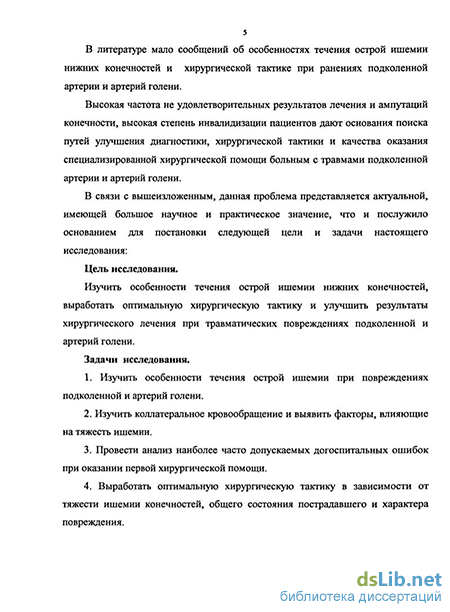 5

В литературе мало сообщений об особенностях течения острой ишемии нижних конечностей и хирургической тактике при ранениях подколенной артерии и артерий голени.

Высокая частота не удовлетворительных результатов лечения и ампутаций конечности, высокая степень инвалидизации пациентов дают основания поиска путей улучшения диагностики, хирургической тактики и качества оказания специализированной хирургической помощи больным с травмами подколенной артерии и артерий голени.

В связи с вышеизложенным, данная проблема представляется актуальной, имеющей большое научное и практическое значение, что и послужило основанием для постановки следующей цели и задачи настоящего исследования:

Цель исследования.

Изучить особенности течения острой ишемии нижних конечностей, выработать оптимальную хирургическую тактику и улучшить результаты хирургического лечения при травматических повреждениях подколенной и артерий голени.

Задачи исследования.

1. Изучить особенности течения острой ишемии при повреждениях подколенной и артерий голени.

2. Изучить коллатеральное кровообращение и выявить факторы, влияющие на тяжесть ишемии.

3. Провести анализ наиболее часто допускаемых догоспитальных ошибок при оказании первой хирургической помощи.

4. Выработать оптимальную хирургическую тактику в зависимости от тяжести ишемии конечностей, общего состояния пострадавшего и характера повреждения.

dsLib.net
библиотека диссертаций